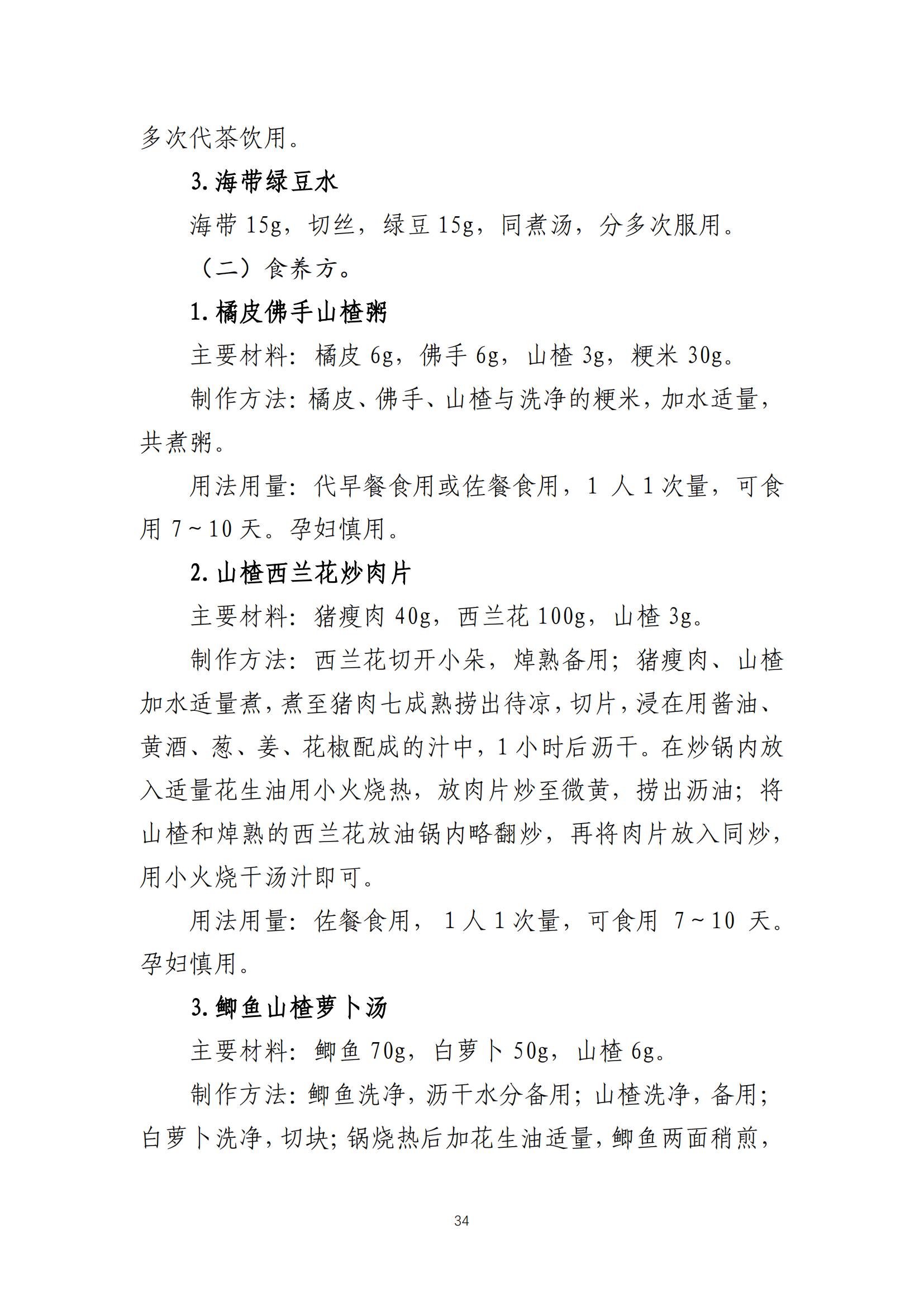 多次代茶饮用。

3. 海带绿豆水

海带 15g，切丝，绿豆 15g，同煮汤，分多次服用。

（二）食养方。

1. 橘皮佛手山楂粥

主要材料：橘皮 6g，佛手 6g，山楂 3g，粳米 30g。

制作方法：橘皮、佛手、山楂与洗净的粳米，加水适量，共煮粥。

用法用量：代早餐食用或佐餐食用，1 人 1 次量，可食用 7～10 天。孕妇慎用。

2. 山楂西兰花炒肉片

主要材料：猪瘦肉 40g，西兰花 100g，山楂 3g。

制作方法：西兰花切开小朵，焯熟备用；猪瘦肉、山楂加水适量煮，煮至猪肉七成熟捞出待凉，切片，浸在用酱油、黄酒、葱、姜、花椒配成的汁中，1 小时后沥干。在炒锅内放入适量花生油用小火烧热，放肉片炒至微黄，捞出沥油；将山楂和焯熟的西兰花放油锅内略翻炒，再将肉片放入同炒，用小火烧干汤汁即可。

用法用量：佐餐食用，1 人 1 次量，可食用 7～10 天。孕妇慎用。

3. 鲫鱼山楂萝卜汤

主要材料：鲫鱼 70g，白萝卜 50g，山楂 6g。

制作方法：鲫鱼洗净，沥干水分备用；山楂洗净，备用；白萝卜洗净，切块；锅烧热后加花生油适量，鲫鱼两面稍煎，

34